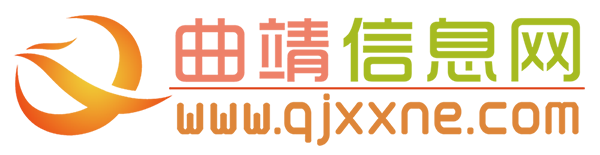 曲靖信息网
www.qjxxne.com